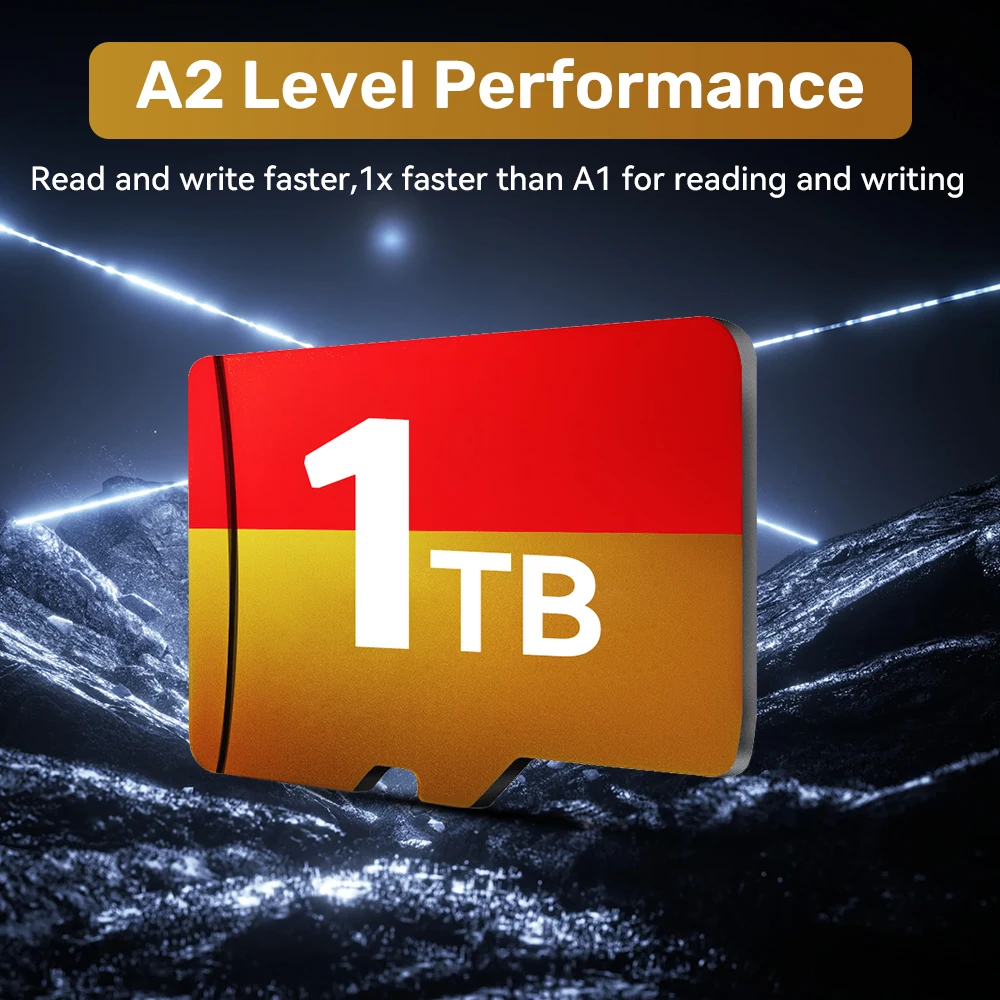 A2 Level Performance

Read and write faster,1x faster than A1 for reading and writing

1TB